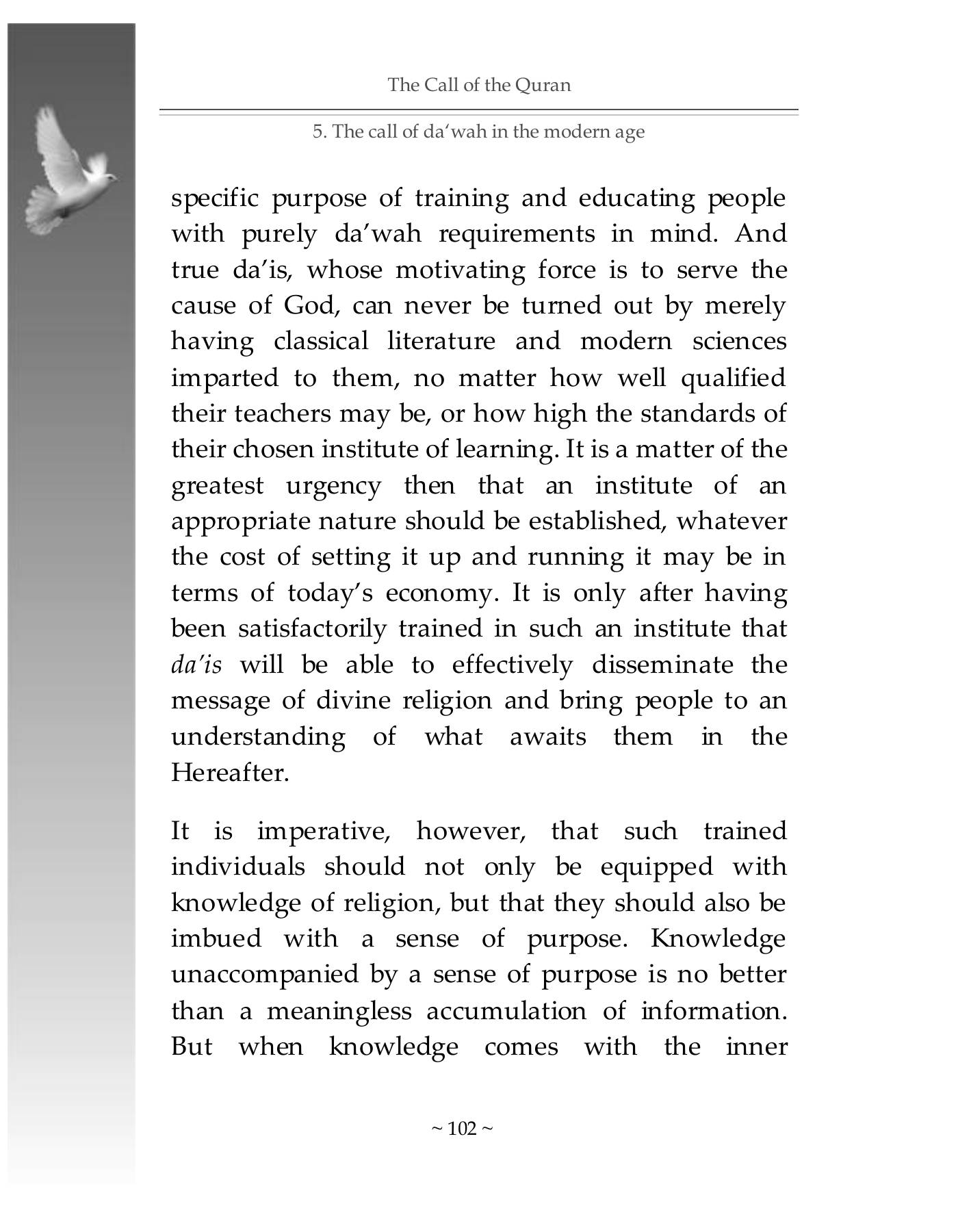 The Call of the Quran

5. The call of da'wah in the modern age

specific purpose of training and educating people with purely da'wah requirements in mind. And true da'is, whose motivating force is to serve the cause of God, can never be turned out by merely having classical literature and modern sciences imparted to them, no matter how well qualified their teachers may be, or how high the standards of their chosen institute of learning. It is a matter of the greatest urgency then that an institute of an appropriate nature should be established, whatever the cost of setting it up and running it may be in terms of today's economy. It is only after having been satisfactorily trained in such an institute that da'is will be able to effectively disseminate the message of divine religion and bring people to an understanding of what awaits them in the Hereafter.

It is imperative, however, that such trained individuals should not only be equipped with knowledge of religion, but that they should also be imbued with a sense of purpose. Knowledge unaccompanied by a sense of purpose is no better than a meaningless accumulation of information. But when knowledge comes with the inner

~ 102 ~